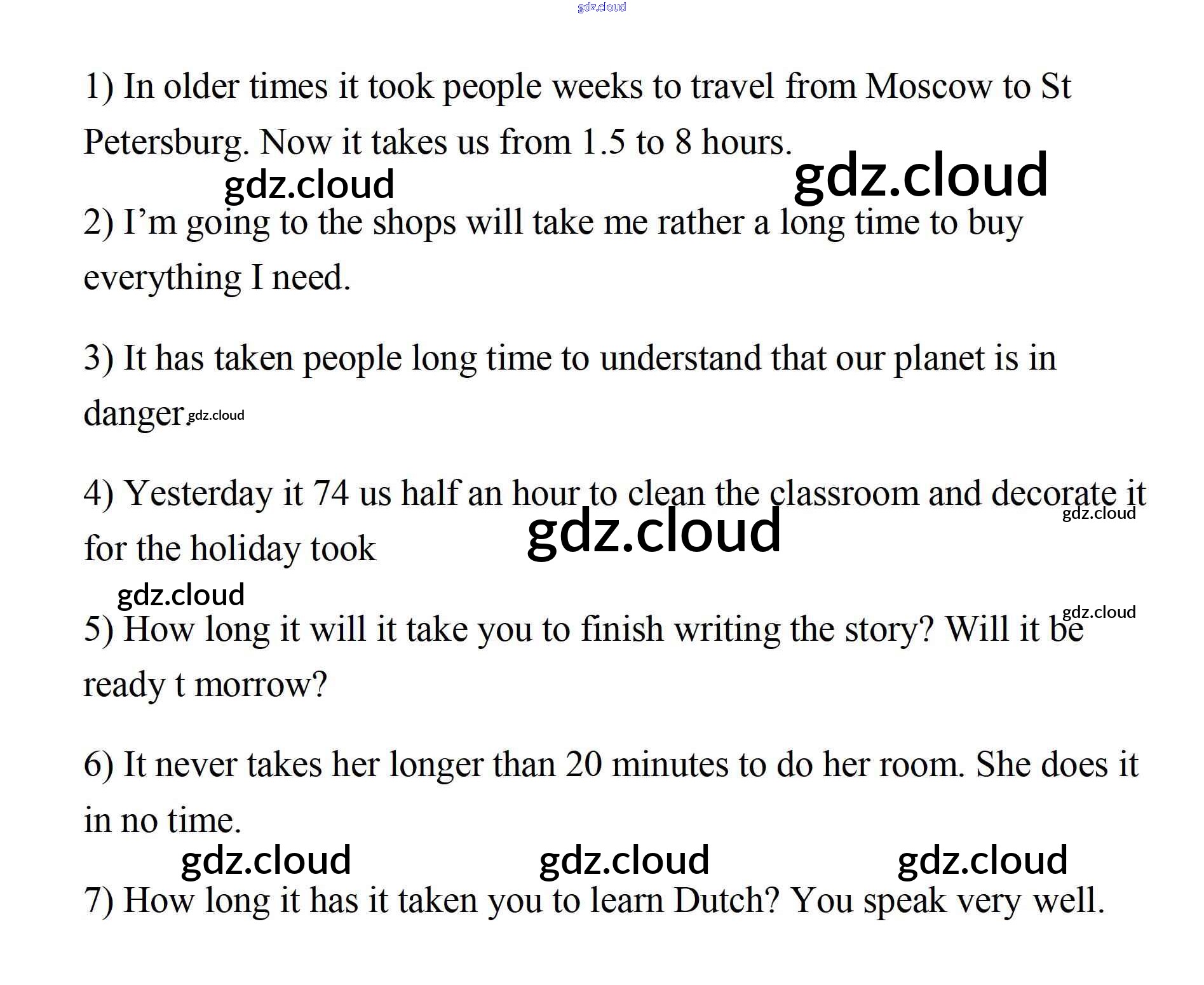 1) In older times it took people weeks to travel from Moscow to St Petersburg. Now it takes us from 1.5 to 8 hours.

2) I'm going to the shops will take me rather a long time to buy everything I need.

3) It has taken people long time to understand that our planet is in danger.

4) Yesterday it 74 us half an hour to clean the classroom and decorate it for the holiday took

5) How long it will it take you to finish writing the story? Will it be ready t morrow?

6) It never takes her longer than 20 minutes to do her room. She does it in no time.

7) How long it has it taken you to learn Dutch? You speak very well.

gdz.cloud